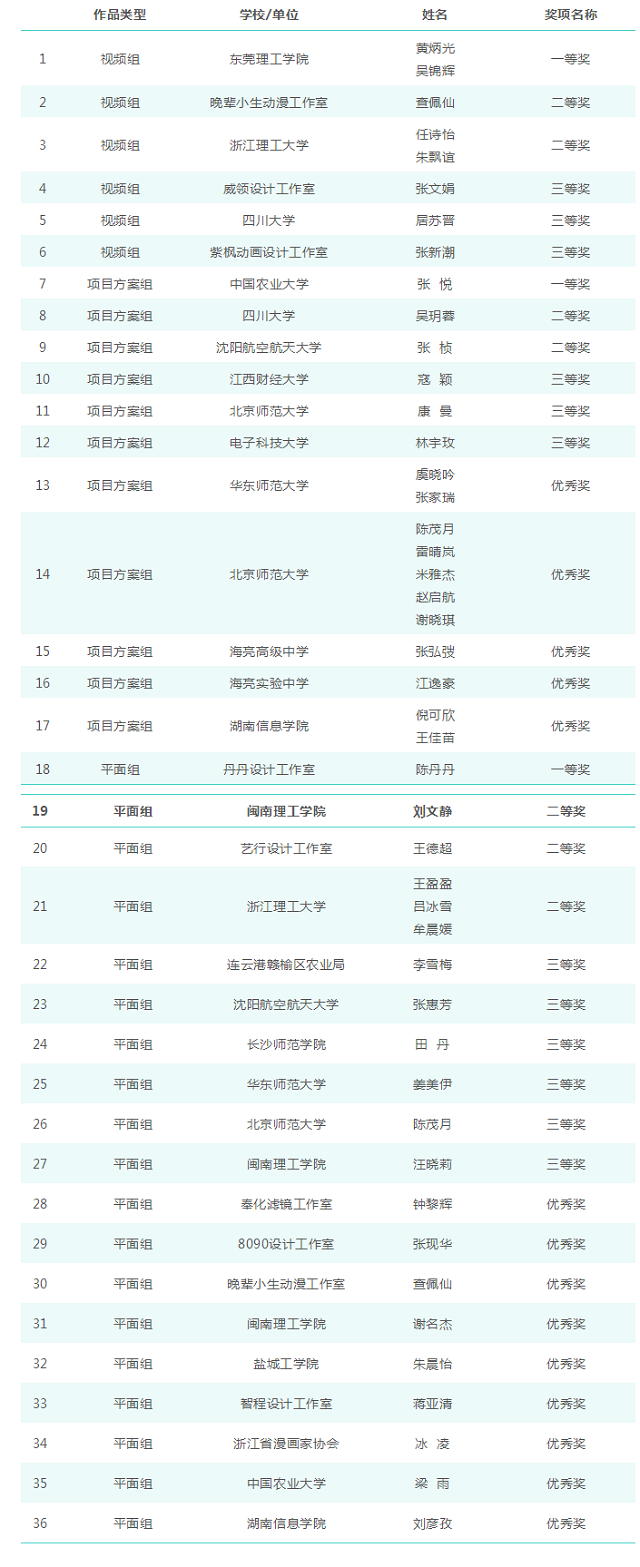 |  | 作品类型 | 学校/单位 | 姓名 | 奖项名称 |
|---|---|---|---|---|
| 1 | 视频组 | 东莞理工学院 | 黄炳光 吴锦辉 | 一等奖 |
| 2 | 视频组 | 晚辈小生动漫工作室 | 查佩仙 | 二等奖 |
| 3 | 视频组 | 浙江理工大学 | 任诗怡 朱飘谊 | 二等奖 |
| 4 | 视频组 | 威领设计工作室 | 张文娟 | 三等奖 |
| 5 | 视频组 | 四川大学 | 居苏晋 | 三等奖 |
| 6 | 视频组 | 紫枫动画设计工作室 | 张新潮 | 三等奖 |
| 7 | 项目方案组 | 中国农业大学 | 张 悦 | 一等奖 |
| 8 | 项目方案组 | 四川大学 | 吴玥蓉 | 二等奖 |
| 9 | 项目方案组 | 沈阳航空航天大学 | 张 桢 | 二等奖 |
| 10 | 项目方案组 | 江西财经大学 | 寇 颖 | 三等奖 |
| 11 | 项目方案组 | 北京师范大学 | 康 曼 | 三等奖 |
| 12 | 项目方案组 | 电子科技大学 | 林宇玫 | 三等奖 |
| 13 | 项目方案组 | 华东师范大学 | 虞晓吟 张家瑞 | 优秀奖 |
| 14 | 项目方案组 | 北京师范大学 | 陈茂月 雷晴岚 米雅杰 赵启航 谢晓琪 | 优秀奖 |
| 15 | 项目方案组 | 海亮高级中学 | 张弘弢 | 优秀奖 |
| 16 | 项目方案组 | 海亮实验中学 | 江逸豪 | 优秀奖 |
| 17 | 项目方案组 | 湖南信息学院 | 倪可欣 王佳苗 | 优秀奖 |
| 18 | 平面组 | 丹丹设计工作室 | 陈丹丹 | 一等奖 |
| 19 | 平面组 | 闽南理工学院 | 刘文静 | 二等奖 |
| 20 | 平面组 | 艺行设计工作室 | 王德超 | 二等奖 |
| 21 | 平面组 | 浙江理工大学 | 王盈盈 吕冰雪 牟晨媛 | 二等奖 |
| 22 | 平面组 | 连云港赣榆区农业局 | 李雪梅 | 三等奖 |
| 23 | 平面组 | 沈阳航空航天大学 | 张惠芳 | 三等奖 |
| 24 | 平面组 | 长沙师范学院 | 田 丹 | 三等奖 |
| 25 | 平面组 | 华东师范大学 | 姜美伊 | 三等奖 |
| 26 | 平面组 | 北京师范大学 | 陈茂月 | 三等奖 |
| 27 | 平面组 | 闽南理工学院 | 汪晓莉 | 三等奖 |
| 28 | 平面组 | 奉化滤镜工作室 | 钟黎辉 | 优秀奖 |
| 29 | 平面组 | 8090设计工作室 | 张现华 | 优秀奖 |
| 30 | 平面组 | 晚辈小生动漫工作室 | 查佩仙 | 优秀奖 |
| 31 | 平面组 | 闽南理工学院 | 谢名杰 | 优秀奖 |
| 32 | 平面组 | 盐城工学院 | 朱晨怡 | 优秀奖 |
| 33 | 平面组 | 智程设计工作室 | 蒋亚清 | 优秀奖 |
| 34 | 平面组 | 浙江省漫画家协会 | 冰 凌 | 优秀奖 |
| 35 | 平面组 | 中国农业大学 | 梁 雨 | 优秀奖 |
| 36 | 平面组 | 湖南信息学院 | 刘彦孜 | 优秀奖 |